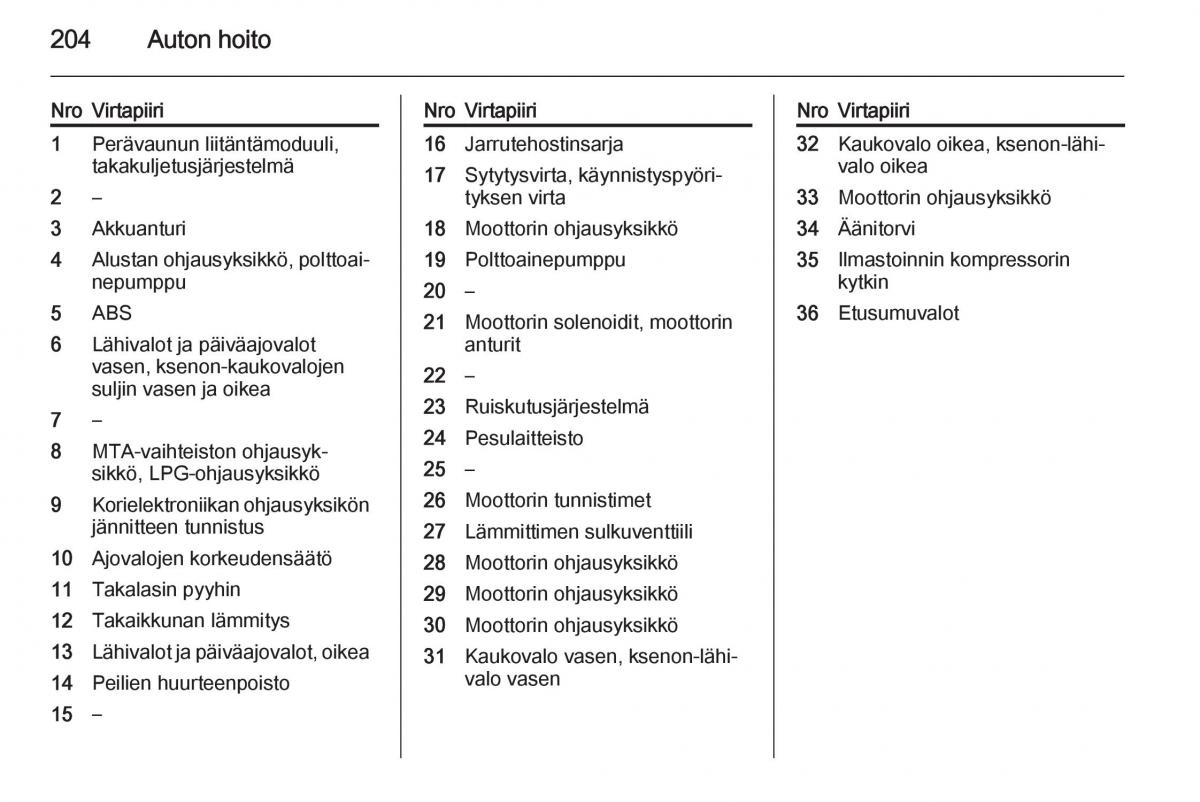 204 Auton hoito

| Nro | Virtapiiri |
|---|---|
| 1 | Perävaunun liitäntämoduuli, takakuljetusjärjestelmä |
| 2 | – |
| 3 | Akkuanturi |
| 4 | Alustan ohjausyksikkö, polttoainepumppu |
| 5 | ABS |
| 6 | Lähivalot ja päiväajovalot vasen, ksenon-kaukovalojen suljin vasen ja oikea |
| 7 | – |
| 8 | MTA-vaihteiston ohjausyksikkö, LPG-ohjausyksikkö |
| 9 | Korielektroniikan ohjausyksikön jännitteen tunnistus |
| 10 | Ajovalojen korkeudensäätö |
| 11 | Takalasin pyyhin |
| 12 | Takaikkunan lämmitys |
| 13 | Lähivalot ja päiväajovalot, oikea |
| 14 | Peilien huurteenpoisto |
| 15 | – |

| Nro | Virtapiiri |
|---|---|
| 16 | Jarrutehostinsarja |
| 17 | Sytytysvirta, käynnistyspyörityksen virta |
| 18 | Moottorin ohjausyksikkö |
| 19 | Polttoainepumppu |
| 20 | – |
| 21 | Moottorin solenoidit, moottorin anturit |
| 22 | – |
| 23 | Ruiskutusjärjestelmä |
| 24 | Pesulaitteisto |
| 25 | – |
| 26 | Moottorin tunnistimet |
| 27 | Lämmittimen sulkuventtiili |
| 28 | Moottorin ohjausyksikkö |
| 29 | Moottorin ohjausyksikkö |
| 30 | Moottorin ohjausyksikkö |
| 31 | Kaukovalo vasen, ksenon-lähivalo vasen |

| Nro | Virtapiiri |
|---|---|
| 32 | Kaukovalo oikea, ksenon-lähivalo oikea |
| 33 | Moottorin ohjausyksikkö |
| 34 | Äänitorvi |
| 35 | Ilmastoinnin kompressorin kytkin |
| 36 | Etusumuvalot |